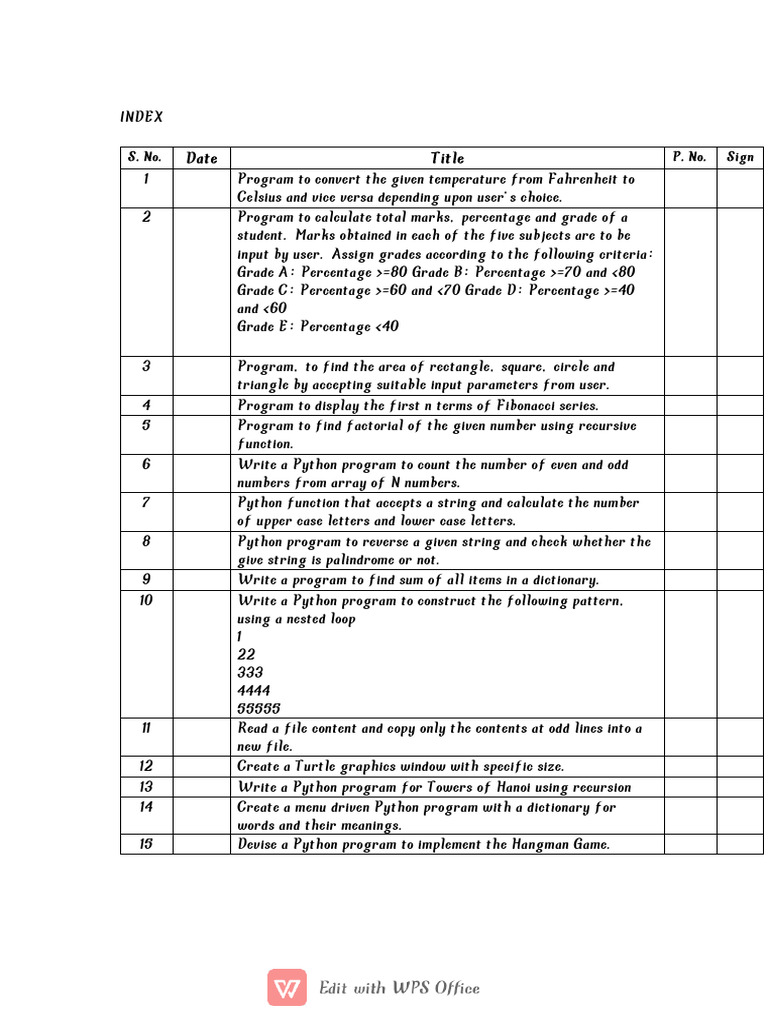 INDEX

| S. No. | Date | Title | P. No. | Sign |
|---|---|---|---|---|
| 1 | | Program to convert the given temperature from Fahrenheit to Celsius and vice versa depending upon user's choice. | | |
| 2 | | Program to calculate total marks, percentage and grade of a student. Marks obtained in each of the five subjects are to be input by user. Assign grades according to the following criteria: Grade A: Percentage >=80 Grade B: Percentage >=70 and <80 Grade C: Percentage >=60 and <70 Grade D: Percentage >=40 and <60 Grade E: Percentage <40 | | |
| 3 | | Program, to find the area of rectangle, square, circle and triangle by accepting suitable input parameters from user. | | |
| 4 | | Program to display the first n terms of Fibonacci series. | | |
| 5 | | Program to find factorial of the given number using recursive function. | | |
| 6 | | Write a Python program to count the number of even and odd numbers from array of N numbers. | | |
| 7 | | Python function that accepts a string and calculate the number of upper case letters and lower case letters. | | |
| 8 | | Python program to reverse a given string and check whether the give string is palindrome or not. | | |
| 9 | | Write a program to find sum of all items in a dictionary. | | |
| 10 | | Write a Python program to construct the following pattern, using a nested loop 1 22 333 4444 55555 | | |
| 11 | | Read a file content and copy only the contents at odd lines into a new file. | | |
| 12 | | Create a Turtle graphics window with specific size. | | |
| 13 | | Write a Python program for Towers of Hanoi using recursion | | |
| 14 | | Create a menu driven Python program with a dictionary for words and their meanings. | | |
| 15 | | Devise a Python program to implement the Hangman Game. | | |

Edit with WPS Office